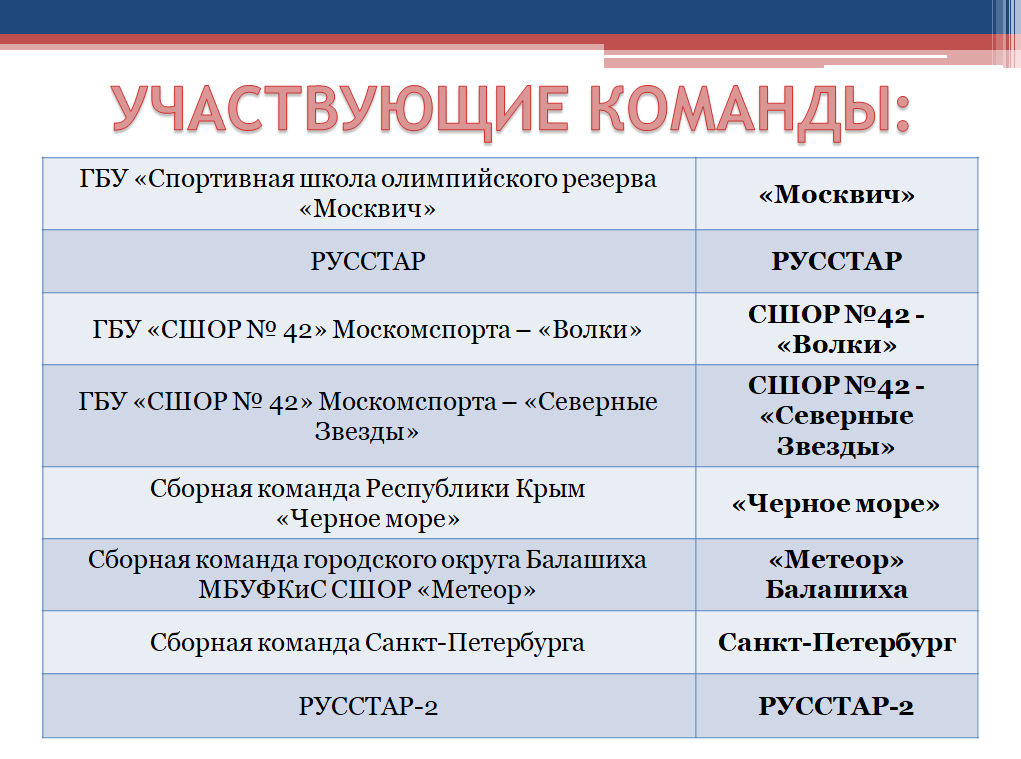 УЧАСТВУЮЩИЕ КОМАНДЫ:

| | |
|---|---|
| ГБУ «Спортивная школа олимпийского резерва «Москвич» | «Москвич» |
| РУССТАР | РУССТАР |
| ГБУ «СШОР № 42» Москомспорта – «Волки» | СШОР №42 - «Волки» |
| ГБУ «СШОР № 42» Москомспорта – «Северные Звезды» | СШОР №42 - «Северные Звезды» |
| Сборная команда Республики Крым «Черное море» | «Черное море» |
| Сборная команда городского округа Балашиха МБУФКиС СШОР «Метеор» | «Метеор» Балашиха |
| Сборная команда Санкт-Петербурга | Санкт-Петербург |
| РУССТАР-2 | РУССТАР-2 |